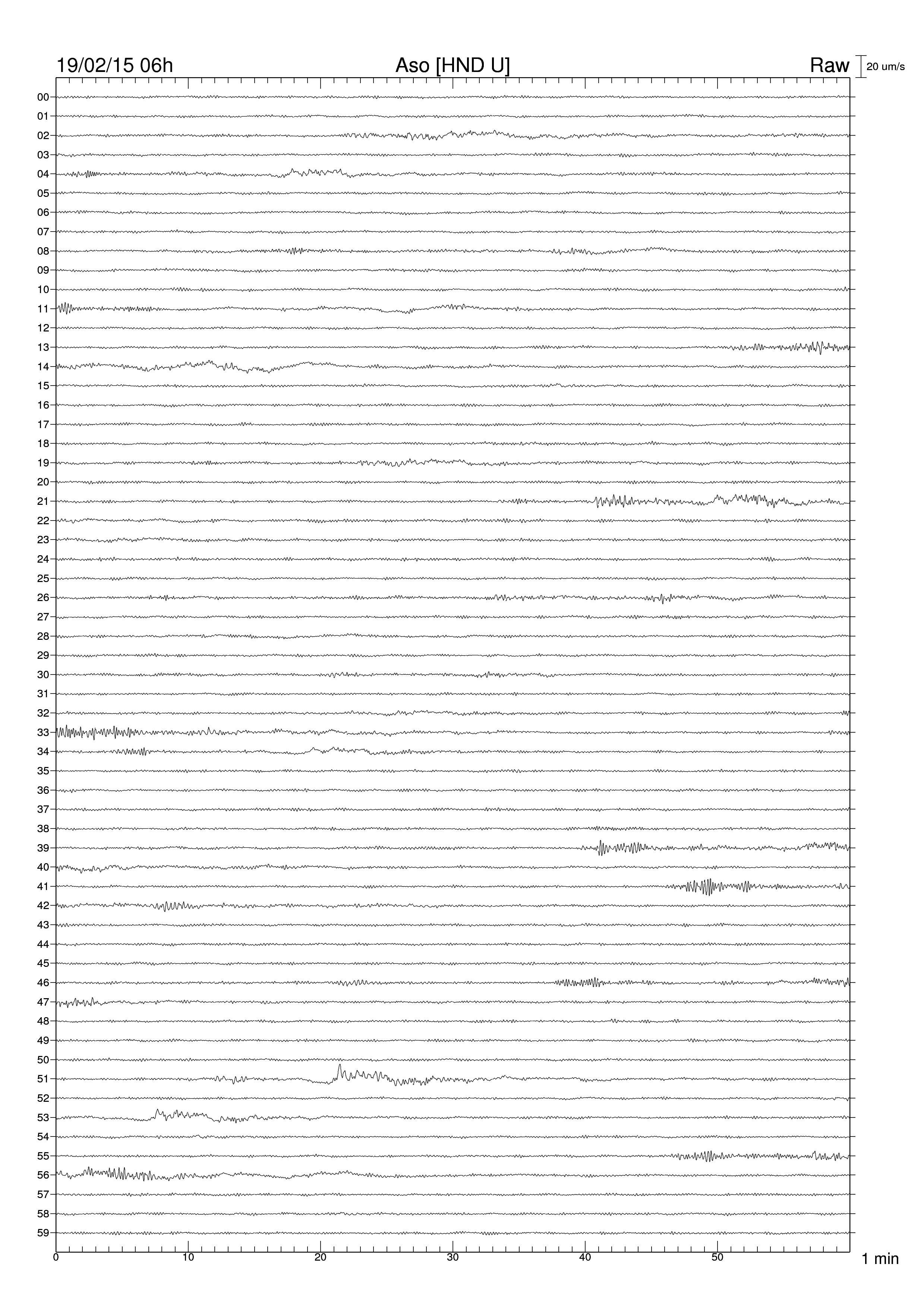 19/02/15 06h
Aso [HND U]
Raw
20 um/s

00
01
02
03
04
05
06
07
08
09
10
11
12
13
14
15
16
17
18
19
20
21
22
23
24
25
26
27
28
29
30
31
32
33
34
35
36
37
38
39
40
41
42
43
44
45
46
47
48
49
50
51
52
53
54
55
56
57
58
59

0
10
20
30
40
50
1 min